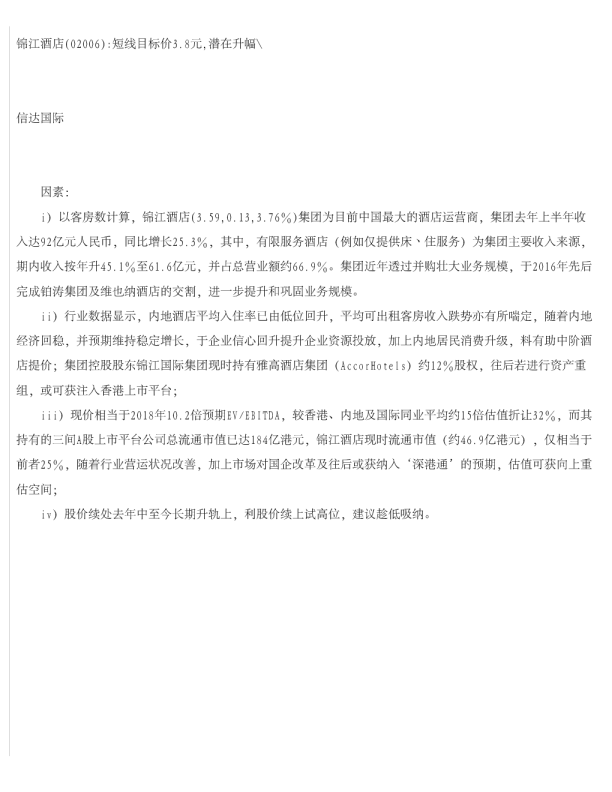 锦江酒店(02006):短线目标价3.8元,潜在升幅\

信达国际

因素:

i)以客房数计算,锦江酒店(3.59,0.13,3.76%)集团为目前中国最大的酒店运营商,集团去年上半年收入达92亿元人民币,同比增长25.3%,其中,有限服务酒店(例如仅提供床、住服务)为集团主要收入来源,期内收入按年升45.1%至61.6亿元,并占总营业额约66.9%。集团近年透过并购壮大业务规模,于2016年先后完成铂涛集团及维也纳酒店的交割,进一步提升和巩固业务规模。

ii)行业数据显示,内地酒店平均入住率已由低位回升,平均可出租客房收入跌势亦有所喘定,随着内地经济回稳,并预期维持稳定增长,于企业信心回升提升企业资源投放,加上内地居民消费升级,料有助中阶酒店提价;集团控股股东锦江国际集团现时持有雅高酒店集团(AccorHotels)约12%股权,往后若进行资产重组,或可获注入香港上市平台;

iii)现价相当于2018年10.2倍预期EV/EBITDA,较香港、内地及国际同业平均约15倍估值折让32%,而其持有的三间A股上市平台公司总流通市值已达184亿港元,锦江酒店现时流通市值(约46.9亿港元),仅相当于前者25%,随着行业营运状况改善,加上市场对国企改革及往后或获纳入‘深港通’的预期,估值可获向上重估空间;

iv)股价续处去年中至今长期升轨上,利股价续上试高位,建议趁低吸纳。